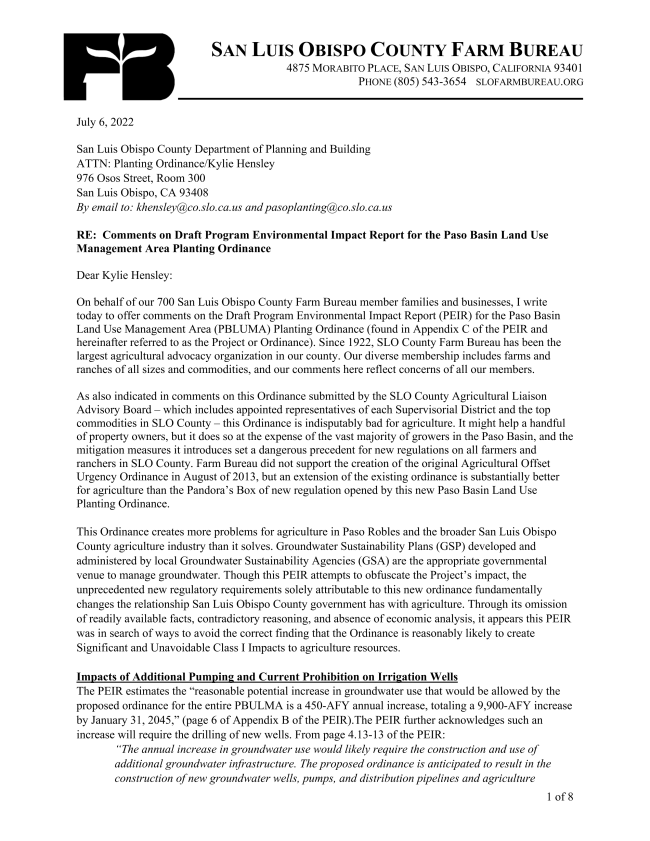 FB

SAN LUIS OBISPO COUNTY FARM BUREAU
4875 MORABITO PLACE, SAN LUIS OBISPO, CALIFORNIA 93401
PHONE (805) 543-3654 SLOFARMBUREAU.ORG

July 6, 2022

San Luis Obispo County Department of Planning and Building
ATTN: Planting Ordinance/Kylie Hensley
976 Osos Street, Room 300
San Luis Obispo, CA 93408
By email to: khensley@co.slo.ca.us and pasoplanting@co.slo.ca.us

RE: Comments on Draft Program Environmental Impact Report for the Paso Basin Land Use Management Area Planting Ordinance

Dear Kylie Hensley:

On behalf of our 700 San Luis Obispo County Farm Bureau member families and businesses, I write today to offer comments on the Draft Program Environmental Impact Report (PEIR) for the Paso Basin Land Use Management Area (PBLUMA) Planting Ordinance (found in Appendix C of the PEIR and hereinafter referred to as the Project or Ordinance). Since 1922, SLO County Farm Bureau has been the largest agricultural advocacy organization in our county. Our diverse membership includes farms and ranches of all sizes and commodities, and our comments here reflect concerns of all our members.

As also indicated in comments on this Ordinance submitted by the SLO County Agricultural Liaison Advisory Board – which includes appointed representatives of each Supervisorial District and the top commodities in SLO County – this Ordinance is indisputably bad for agriculture. It might help a handful of property owners, but it does so at the expense of the vast majority of growers in the Paso Basin, and the mitigation measures it introduces set a dangerous precedent for new regulations on all farmers and ranchers in SLO County. Farm Bureau did not support the creation of the original Agricultural Offset Urgency Ordinance in August of 2013, but an extension of the existing ordinance is substantially better for agriculture than the Pandora's Box of new regulation opened by this new Paso Basin Land Use Planting Ordinance.

This Ordinance creates more problems for agriculture in Paso Robles and the broader San Luis Obispo County agriculture industry than it solves. Groundwater Sustainability Plans (GSP) developed and administered by local Groundwater Sustainability Agencies (GSA) are the appropriate governmental venue to manage groundwater. Though this PEIR attempts to obfuscate the Project's impact, the unprecedented new regulatory requirements solely attributable to this new ordinance fundamentally changes the relationship San Luis Obispo County government has with agriculture. Through its omission of readily available facts, contradictory reasoning, and absence of economic analysis, it appears this PEIR was in search of ways to avoid the correct finding that the Ordinance is reasonably likely to create Significant and Unavoidable Class I Impacts to agriculture resources.

Impacts of Additional Pumping and Current Prohibition on Irrigation Wells
The PEIR estimates the "reasonable potential increase in groundwater use that would be allowed by the proposed ordinance for the entire PBULMA is a 450-AFY annual increase, totaling a 9,900-AFY increase by January 31, 2045," (page 6 of Appendix B of the PEIR).The PEIR further acknowledges such an increase will require the drilling of new wells. From page 4.13-13 of the PEIR:
"The annual increase in groundwater use would likely require the construction and use of additional groundwater infrastructure. The proposed ordinance is anticipated to result in the construction of new groundwater wells, pumps, and distribution pipelines and agriculture

1 of 8